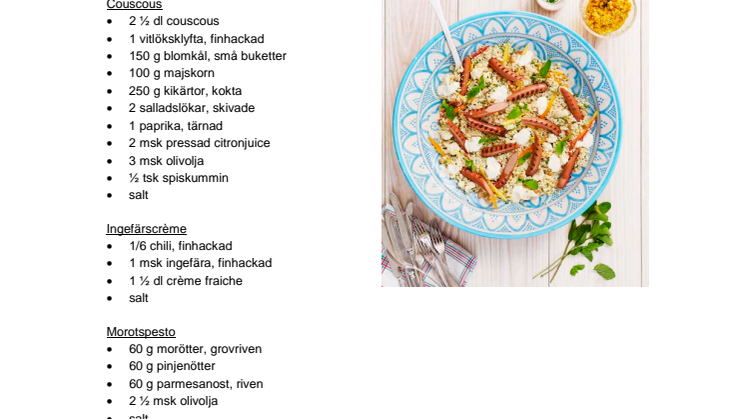 Couscous
- 2 ½ dl couscous
- 1 vitlöksklyfta, finhackad
- 150 g blomkål, små buketter
- 100 g majskorn
- 250 g kikärtor, kokta
- 2 salladslökar, skivade
- 1 paprika, tärnad
- 2 msk pressad citronjuice
- 3 msk olivolja
- ½ tsk spiskummin
- salt

Ingefärscrème
- 1/6 chili, finhackad
- 1 msk ingefära, finhackad
- 1 ½ dl crème fraiche
- salt

Morotspesto
- 60 g morötter, grovriven
- 60 g pinjenötter
- 60 g parmesanost, riven
- 2 ½ msk olivolja
- salt